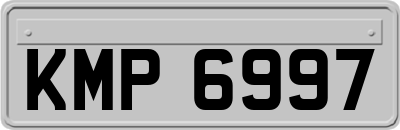 KMP 6997